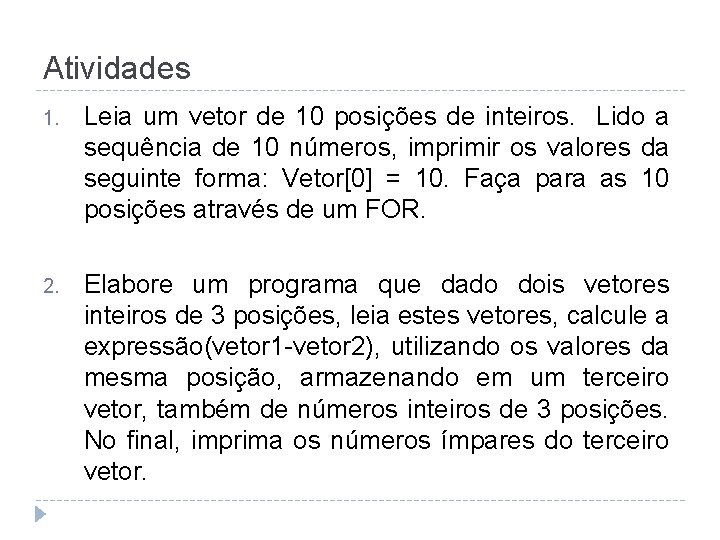 Atividades

1. Leia um vetor de 10 posições de inteiros. Lido a sequência de 10 números, imprimir os valores da seguinte forma: Vetor[0] = 10. Faça para as 10 posições através de um FOR.

2. Elabore um programa que dado dois vetores inteiros de 3 posições, leia estes vetores, calcule a expressão(vetor1-vetor2), utilizando os valores da mesma posição, armazenando em um terceiro vetor, também de números inteiros de 3 posições. No final, imprima os números ímpares do terceiro vetor.